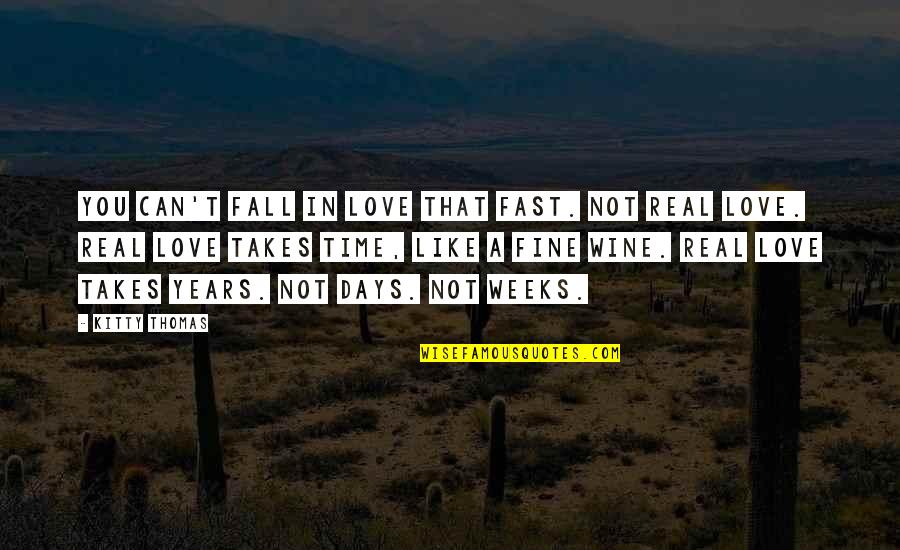 YOU CAN'T FALL IN LOVE THAT FAST. NOT REAL LOVE. REAL LOVE TAKES TIME, LIKE A FINE WINE. REAL LOVE TAKES YEARS. NOT DAYS. NOT WEEKS.

- KITTY THOMAS

WISEFAMOUSQUOTES.COM